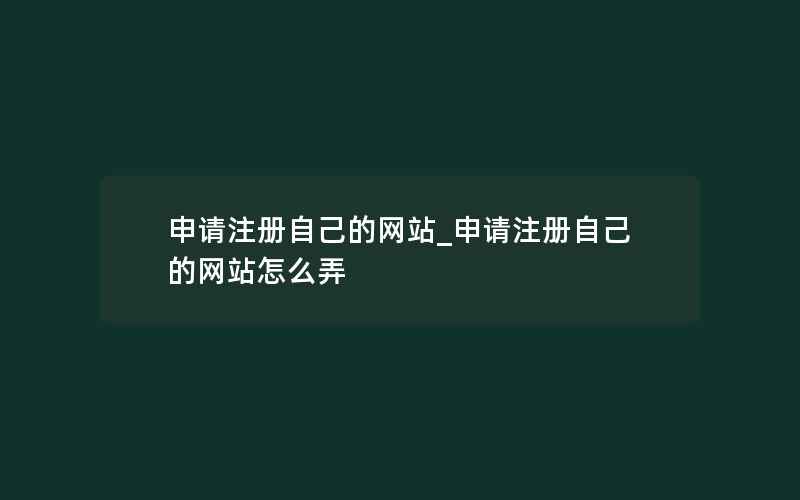 申请注册自己的网站_申请注册自己的网站怎么弄